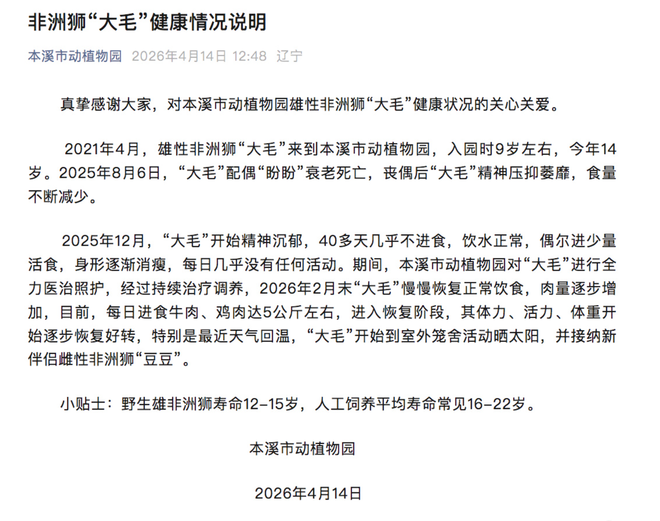 非洲狮“大毛”健康情况说明

本溪市动植物园 2026年4月14日 12:48 辽宁

真挚感谢大家，对本溪市动植物园雄性非洲狮“大毛”健康状况的关心关爱。

2021年4月，雄性非洲狮“大毛”来到本溪市动植物园，入园时9岁左右，今年14岁。2025年8月6日，“大毛”配偶“盼盼”衰老死亡，丧偶后“大毛”精神压抑萎靡，食量不断减少。

2025年12月，“大毛”开始精神沉郁，40多天几乎不进食，饮水正常，偶尔进少量活食，身形逐渐消瘦，每日几乎没有任何活动。期间，本溪市动植物园对“大毛”进行全力医治照护，经过持续治疗调养，2026年2月末“大毛”慢慢恢复正常饮食，肉量逐步增加，目前，每日进食牛肉、鸡肉达5公斤左右，进入恢复阶段，其体力、活力、体重开始逐步恢复好转，特别是最近天气回温，“大毛”开始到室外笼舍活动晒太阳，并接纳新伴侣雌性非洲狮“豆豆”。

小贴士：野生雄非洲狮寿命12-15岁，人工饲养平均寿命常见16-22岁。

本溪市动植物园

2026年4月14日